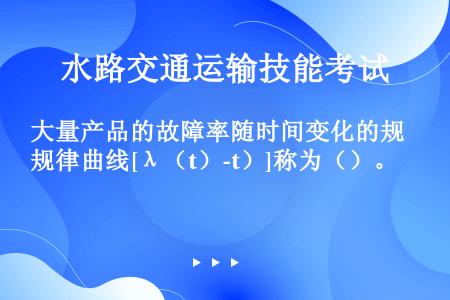 水路交通运输技能考试

大量产品的故障率随时间变化的规规律曲线[λ（t）-t）]称为（）。

▶ ▶ ▶